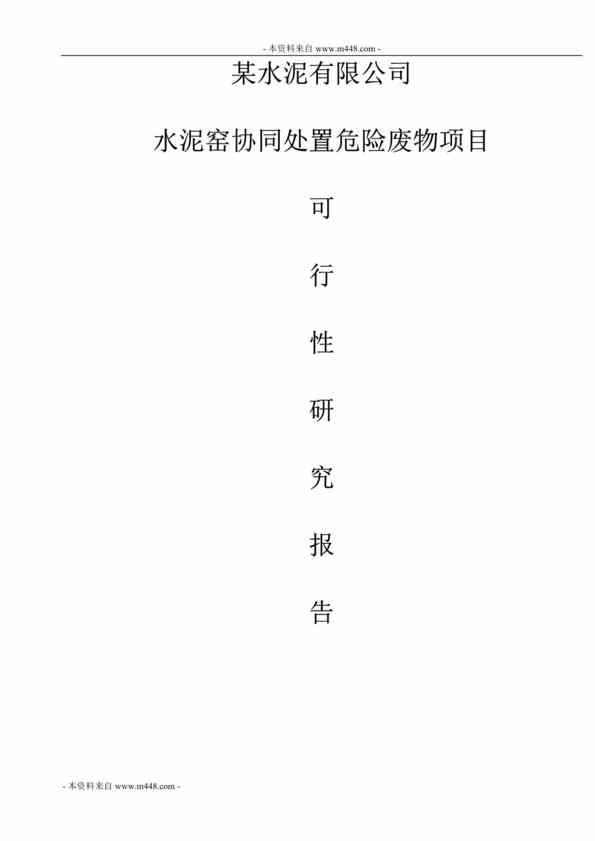 - 本资料来自 www.m448.com -

某水泥有限公司

水泥窑协同处置危险废物项目

可

行

性

研

究

报

告

- 本资料来自 www.m448.com -